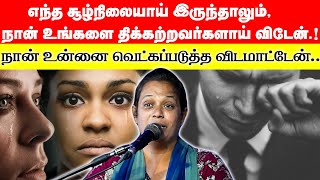 எந்த சூழ்நிலையாய் இருந்தாலும், நான் உங்களை திக்கற்றவர்களாய் விடேன்.!

நான் உன்னை வெட்கப்படுத்த விடமாட்டேன்..